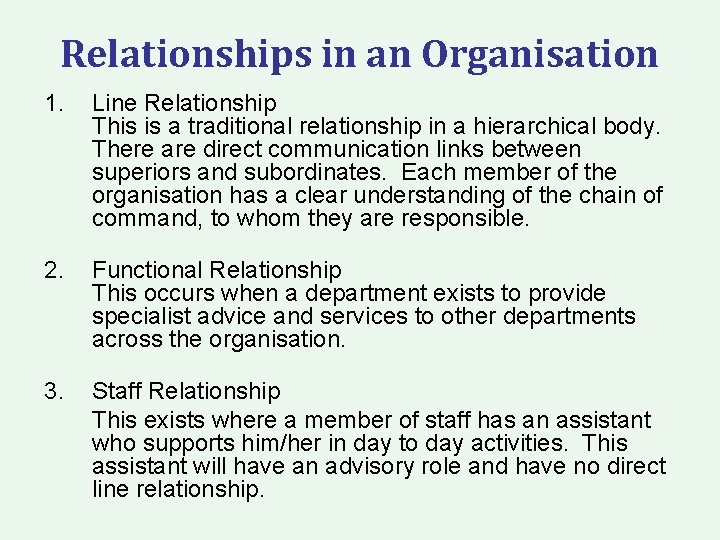 Relationships in an Organisation

1. Line Relationship
This is a traditional relationship in a hierarchical body. There are direct communication links between superiors and subordinates. Each member of the organisation has a clear understanding of the chain of command, to whom they are responsible.

2. Functional Relationship
This occurs when a department exists to provide specialist advice and services to other departments across the organisation.

3. Staff Relationship
This exists where a member of staff has an assistant who supports him/her in day to day activities. This assistant will have an advisory role and have no direct line relationship.